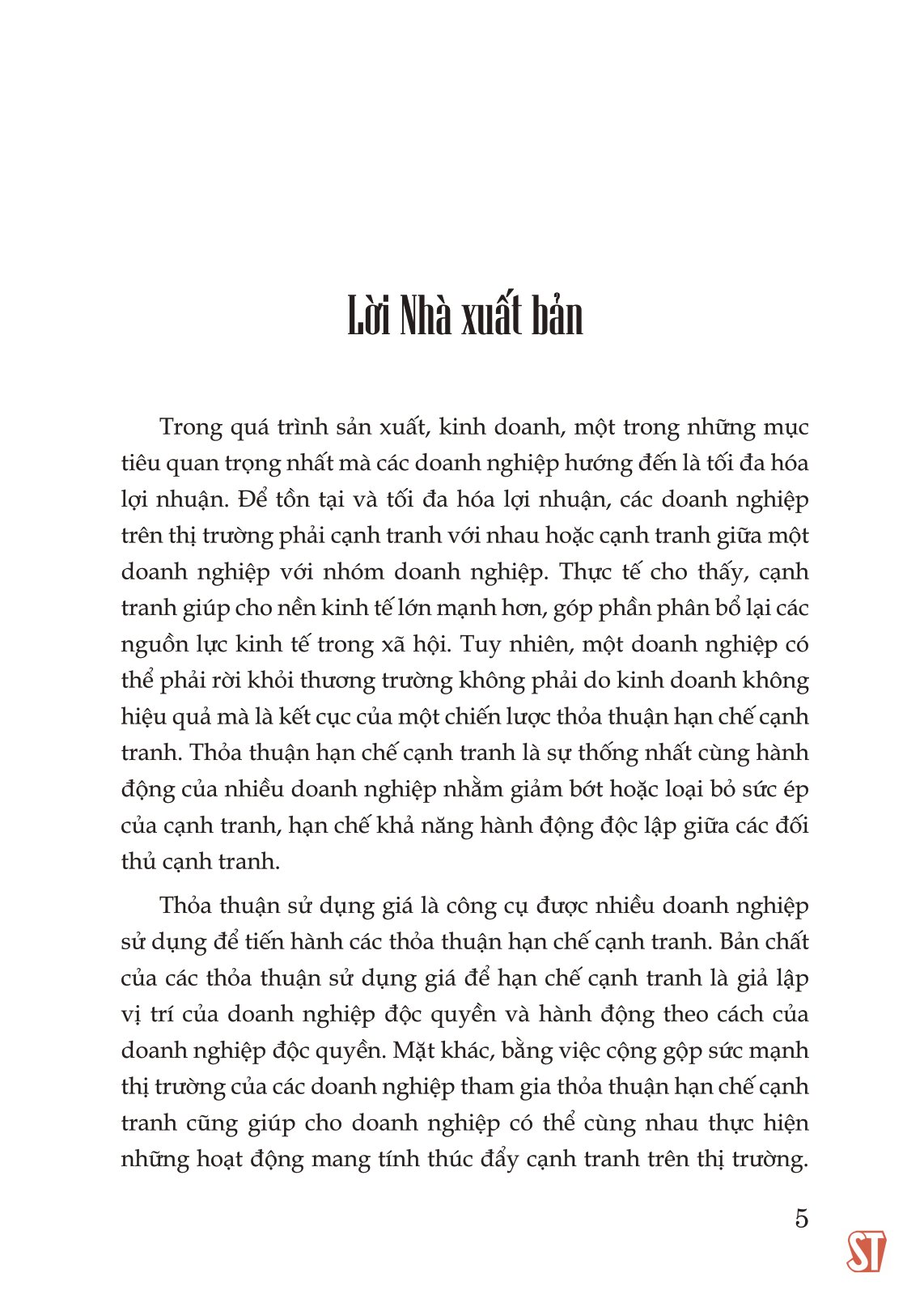 Lời Nhà xuất bản

Trong quá trình sản xuất, kinh doanh, một trong những mục tiêu quan trọng nhất mà các doanh nghiệp hướng đến là tối đa hóa lợi nhuận. Để tồn tại và tối đa hóa lợi nhuận, các doanh nghiệp trên thị trường phải cạnh tranh với nhau hoặc cạnh tranh giữa một doanh nghiệp với nhóm doanh nghiệp. Thực tế cho thấy, cạnh tranh giúp cho nền kinh tế lớn mạnh hơn, góp phần phân bổ lại các nguồn lực kinh tế trong xã hội. Tuy nhiên, một doanh nghiệp có thể phải rời khỏi thương trường không phải do kinh doanh không hiệu quả mà là kết cục của một chiến lược thỏa thuận hạn chế cạnh tranh. Thỏa thuận hạn chế cạnh tranh là sự thống nhất cùng hành động của nhiều doanh nghiệp nhằm giảm bớt hoặc loại bỏ sức ép của cạnh tranh, hạn chế khả năng hành động độc lập giữa các đối thủ cạnh tranh.

Thỏa thuận sử dụng giá là công cụ được nhiều doanh nghiệp sử dụng để tiến hành các thỏa thuận hạn chế cạnh tranh. Bản chất của các thỏa thuận sử dụng giá để hạn chế cạnh tranh là giả lập vị trí của doanh nghiệp độc quyền và hành động theo cách của doanh nghiệp độc quyền. Mặt khác, bằng việc cộng gộp sức mạnh thị trường của các doanh nghiệp tham gia thỏa thuận hạn chế cạnh tranh cũng giúp cho doanh nghiệp có thể cùng nhau thực hiện những hoạt động mang tính thúc đẩy cạnh tranh trên thị trường.

5

ST